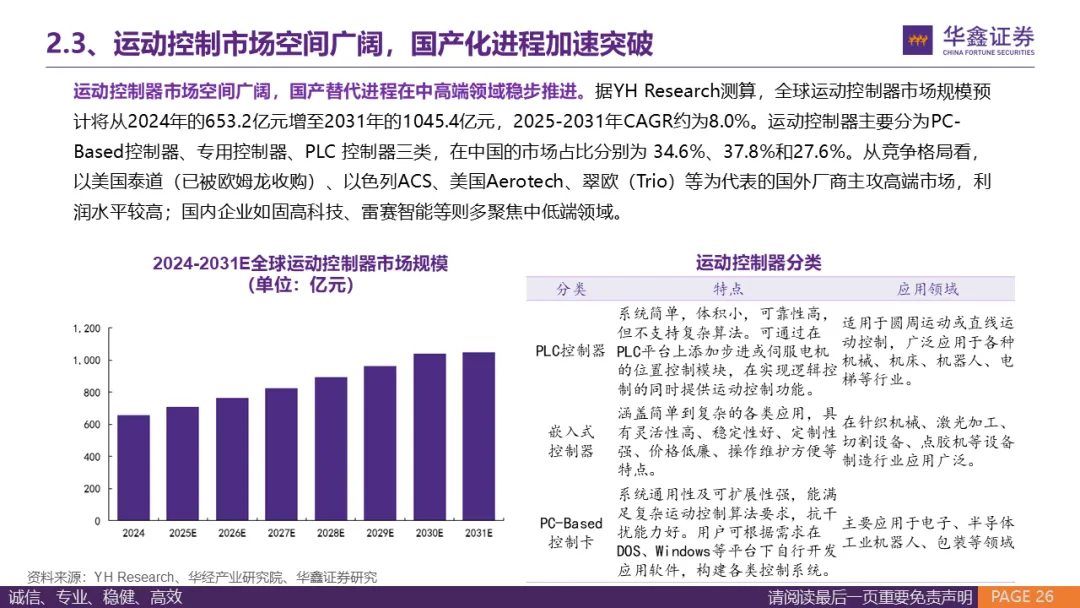 2.3、运动控制市场空间广阔，国产化进程加速突破

华鑫证券
CHINA FORTUNE SECURITIES

运动控制器市场空间广阔，国产替代进程在中高端领域稳步推进。据YH Research测算，全球运动控制器市场规模预计将从2024年的653.2亿元增至2031年的1045.4亿元，2025-2031年CAGR约为8.0%。运动控制器主要分为PC-Based控制器、专用控制器、PLC 控制器三类，在中国的市场占比分别为 34.6%、37.8%和27.6%。从竞争格局看，以美国泰道（已被欧姆龙收购）、以色列ACS、美国Aerotech、翠欧（Trio）等为代表的国外厂商主攻高端市场，利润水平较高；国内企业如固高科技、雷赛智能等则多聚焦中低端领域。

2024-2031E全球运动控制器市场规模
（单位：亿元）

1,200
1,000
800
600
400
200
0
2024 2025E 2026E 2027E 2028E 2029E 2030E 2031E

运动控制器分类

| 分类 | 特点 | 应用领域 |
|---|---|---|
| PLC控制器 | 系统简单，体积小，可靠性高，但不支持复杂算法。可通过在PLC平台上添加步进或伺服电机的位置控制模块，在实现逻辑控制的同时提供运动控制功能。 | 适用于圆周运动或直线运动控制，广泛应用于各种机械、机床、机器人、电梯等行业。 |
| 嵌入式控制器 | 涵盖简单到复杂的各类应用，具有灵活性高、稳定性好、定制性强、价格低廉、操作维护方便等特点。 | 在针织机械、激光加工、切割设备、点胶机等设备制造行业应用广泛。 |
| PC-Based控制卡 | 系统通用性及可扩展性强，能满足复杂运动控制算法要求，抗干扰能力好。用户可根据需求在DOS、Windows等平台下自行开发应用软件，构建各类控制系统。 | 主要应用于电子、半导体工业机器人、包装等领域 |

资料来源：YH Research、华经产业研究院、华鑫证券研究

诚信、专业、稳健、高效
请阅读最后一页重要免责声明 PAGE 26